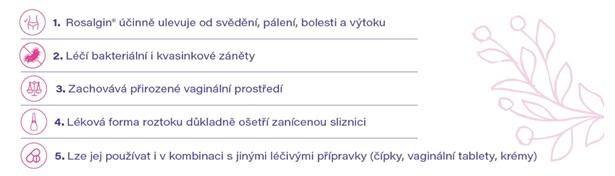 1. Rosalgin® účinně ulevuje od svědění, pálení, bolesti a výtoku

2. Léčí bakteriální i kvasinkové záněty

3. Zachovává přirozené vaginální prostředí

4. Léková forma roztoku důkladně ošetří zanícenou sliznici

5. Lze jej používat i v kombinaci s jinými léčivými přípravky (čípky, vaginální tablety, krémy)